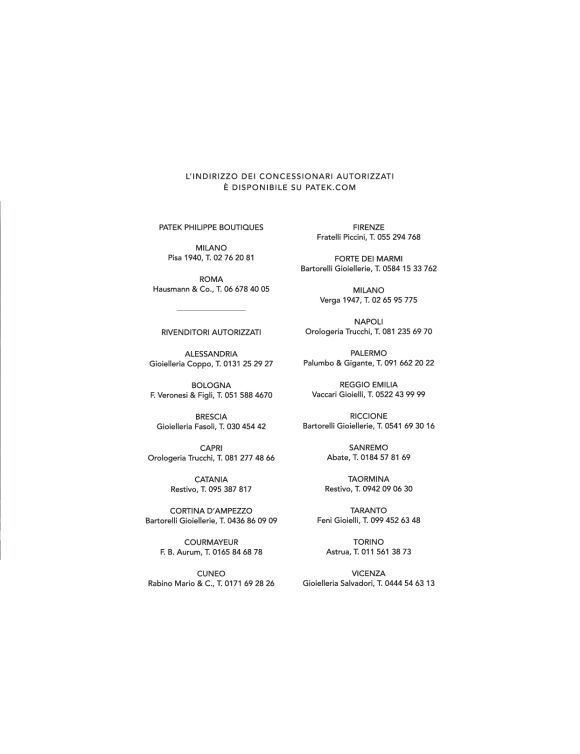 L'INDIRIZZO DEI CONCESSIONARI AUTORIZZATI
È DISPONIBILE SU PATEK.COM

PATEK PHILIPPE BOUTIQUES

MILANO
Pisa 1940, T. 02 76 20 81

ROMA
Hausmann & Co., T. 06 678 40 05

RIVENDITORI AUTORIZZATI

ALESSANDRIA
Gioielleria Coppo, T. 0131 25 29 27

BOLOGNA
F. Veronesi & Figli, T. 051 588 4670

BRESCIA
Gioielleria Fasoli, T. 030 454 42

CAPRI
Orologeria Trucchi, T. 081 277 48 66

CATANIA
Restivo, T. 095 387 817

CORTINA D'AMPEZZO
Bartorelli Gioiellerie, T. 0436 86 09 09

COURMAYEUR
F. B. Aurum, T. 0165 84 68 78

CUNEO
Rabino Mario & C., T. 0171 69 28 26

FIRENZE
Fratelli Piccini, T. 055 294 768

FORTE DEI MARMI
Bartorelli Gioiellerie, T. 0584 15 33 762

MILANO
Verga 1947, T. 02 65 95 775

NAPOLI
Orologeria Trucchi, T. 081 235 69 70

PALERMO
Palumbo & Gigante, T. 091 662 20 22

REGGIO EMILIA
Vaccari Gioielli, T. 0522 43 99 99

RICCIONE
Bartorelli Gioiellerie, T. 0541 69 30 16

SANREMO
Abate, T. 0184 57 81 69

TAORMINA
Restivo, T. 0942 09 06 30

TARANTO
Feni Gioielli, T. 099 452 63 48

TORINO
Astrua, T. 011 561 38 73

VICENZA
Gioielleria Salvadori, T. 0444 54 63 13